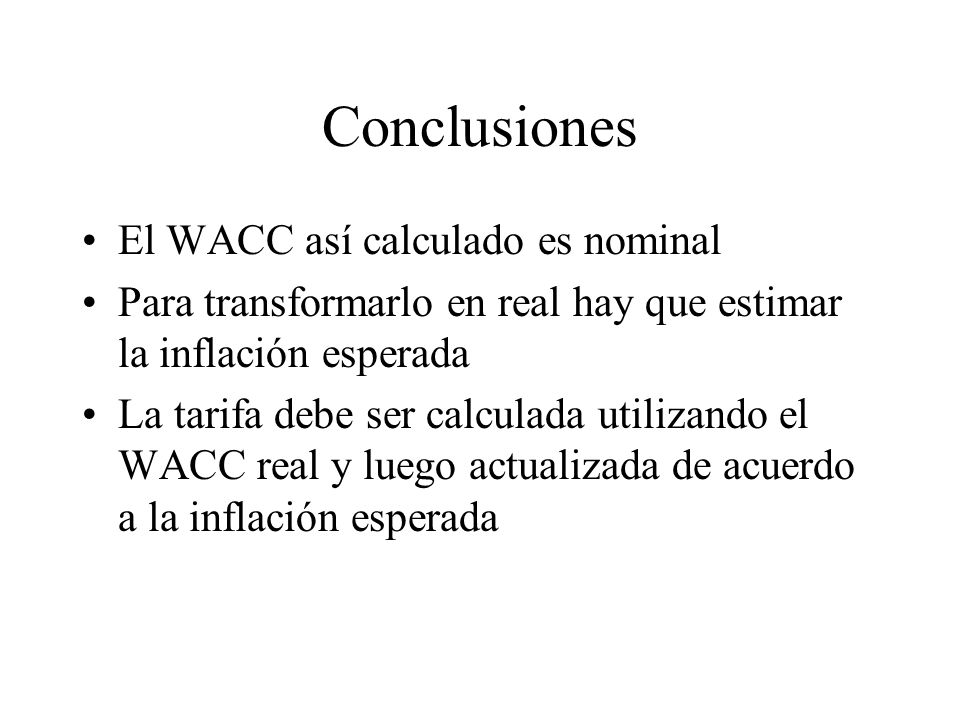 Conclusiones

• El WACC así calculado es nominal
• Para transformarlo en real hay que estimar la inflación esperada
• La tarifa debe ser calculada utilizando el WACC real y luego actualizada de acuerdo a la inflación esperada